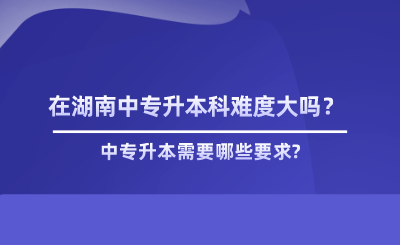 在湖南中专升本科难度大吗？

中专升本需要哪些要求?